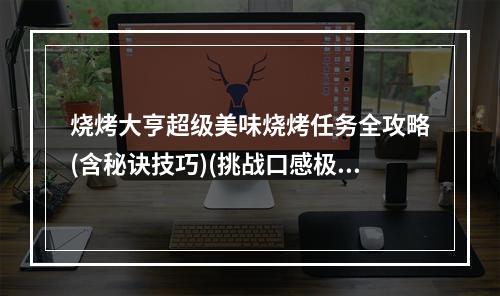 烧烤大亨超级美味烧烤任务全攻略(含秘诀技巧)(挑战口感极...